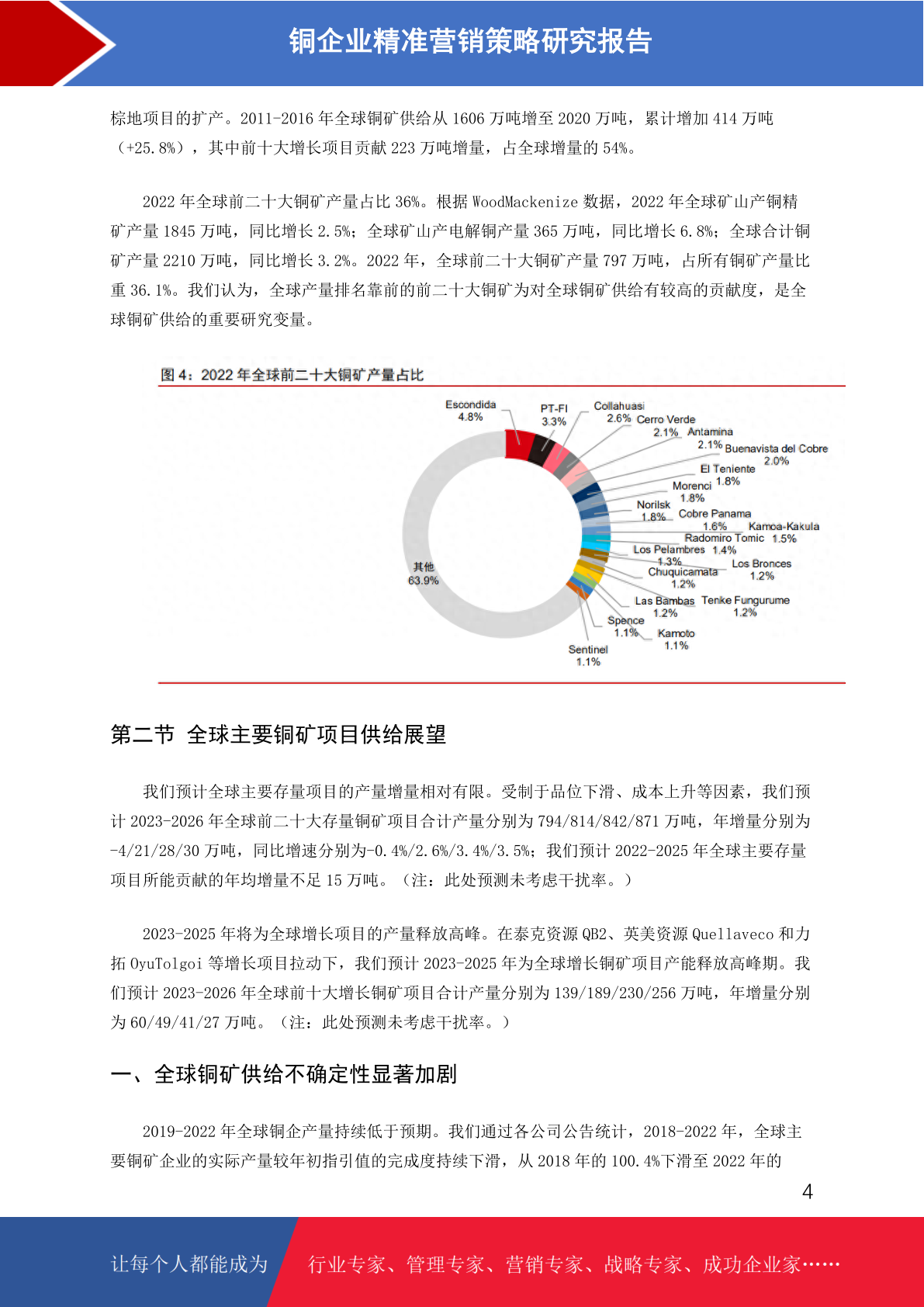 铜企业精准营销策略研究报告

棕地项目的扩产。2011-2016 年全球铜矿供给从 1606 万吨增至 2020 万吨，累计增加 414 万吨（+25.8%），其中前十大增长项目贡献 223 万吨增量，占全球增量的 54%。

2022 年全球前二十大铜矿产量占比 36%。根据 WoodMackenize 数据，2022 年全球矿山产铜精矿产量 1845 万吨，同比增长 2.5%；全球矿山产电解铜产量 365 万吨，同比增长 6.8%；全球合计铜矿产量 2210 万吨，同比增长 3.2%。2022 年，全球前二十大铜矿产量 797 万吨，占所有铜矿产量比重 36.1%。我们认为，全球产量排名靠前的前二十大铜矿为对全球铜矿供给有较高的贡献度，是全球铜矿供给的重要研究变量。

图 4：2022 年全球前二十大铜矿产量占比

Escondida 4.8%
PT-FI 3.3%
Collahuasi 2.6%
Cerro Verde 2.1%
Antamina 2.1%
Buenavista del Cobre 2.0%
El Teniente 1.8%
Morenci 1.8%
Norilsk 1.8%
Cobre Panama 1.6%
Kamoa-Kakula 1.5%
Radomiro Tomic 1.4%
Los Pelambres 1.3%
Los Bronces 1.2%
Chuquicamata 1.2%
Las Bambas 1.2%
Tenke Fungurume 1.2%
Spence 1.1%
Kamoto 1.1%
Sentinel 1.1%
其他 63.9%

第二节 全球主要铜矿项目供给展望

我们预计全球主要存量项目的产量增量相对有限。受制于品位下滑、成本上升等因素，我们预计 2023-2026 年全球前二十大存量铜矿项目合计产量分别为 794/814/842/871 万吨，年增量分别为-4/21/28/30 万吨，同比增速分别为-0.4%/2.6%/3.4%/3.5%；我们预计 2022-2025 年全球主要存量项目所能贡献的年均增量不足 15 万吨。（注：此处预测未考虑干扰率。）

2023-2025 年将为全球增长项目的产量释放高峰。在泰克资源 QB2、英美资源 Quellaveco 和力拓 OyuTolgoi 等增长项目拉动下，我们预计 2023-2025 年为全球增长铜矿项目产能释放高峰期。我们预计 2023-2026 年全球前十大增长铜矿项目合计产量分别为 139/189/230/256 万吨，年增量分别为 60/49/41/27 万吨。（注：此处预测未考虑干扰率。）

一、全球铜矿供给不确定性显著加剧

2019-2022 年全球铜企产量持续低于预期。我们通过各公司公告统计，2018-2022 年，全球主要铜矿企业的实际产量较年初指引值的完成度持续下滑，从 2018 年的 100.4%下滑至 2022 年的

4

让每个人都能成为 行业专家、管理专家、营销专家、战略专家、成功企业家……